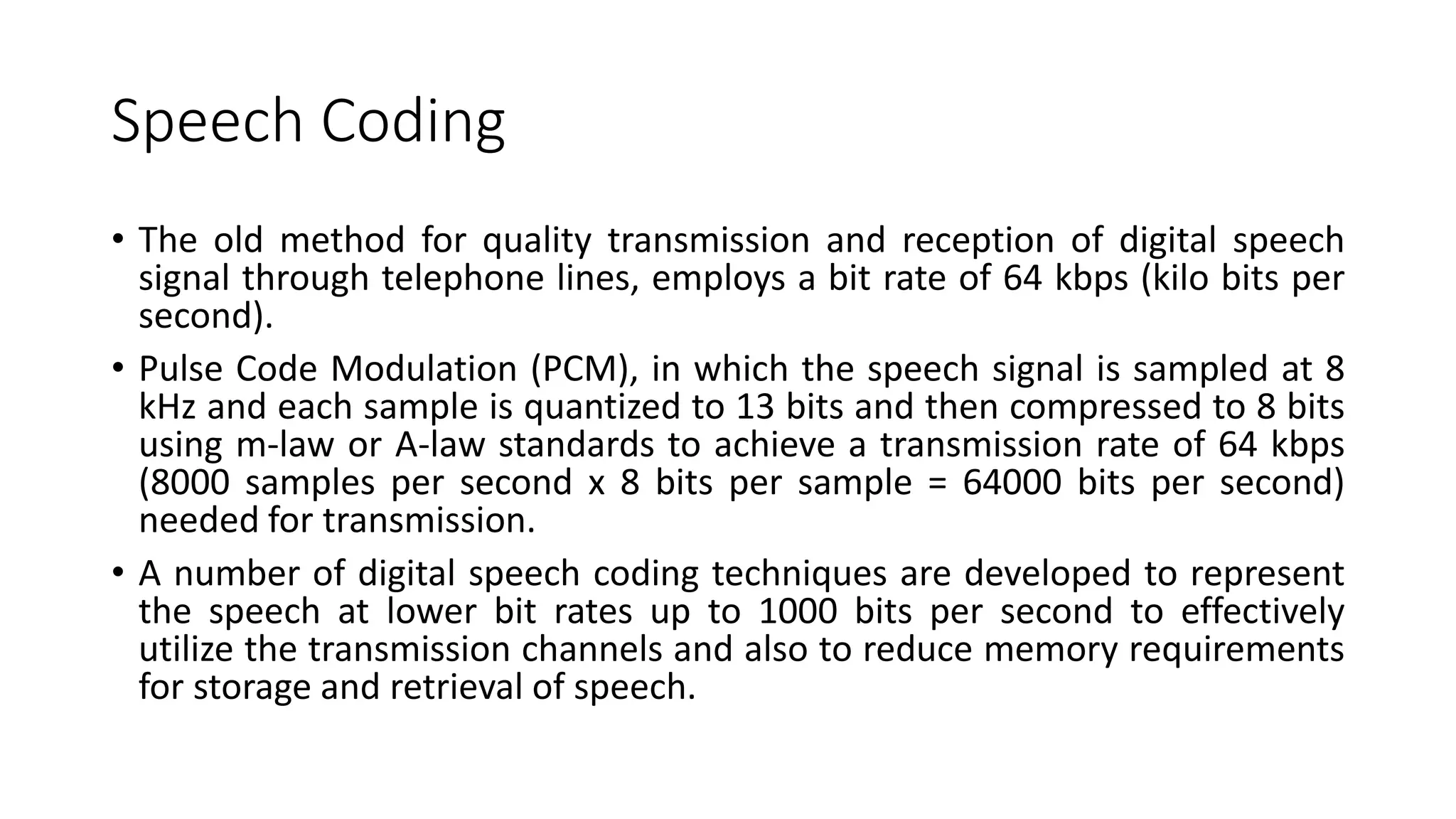 Speech Coding

• The old method for quality transmission and reception of digital speech signal through telephone lines, employs a bit rate of 64 kbps (kilo bits per second).

• Pulse Code Modulation (PCM), in which the speech signal is sampled at 8 kHz and each sample is quantized to 13 bits and then compressed to 8 bits using m-law or A-law standards to achieve a transmission rate of 64 kbps (8000 samples per second x 8 bits per sample = 64000 bits per second) needed for transmission.

• A number of digital speech coding techniques are developed to represent the speech at lower bit rates up to 1000 bits per second to effectively utilize the transmission channels and also to reduce memory requirements for storage and retrieval of speech.